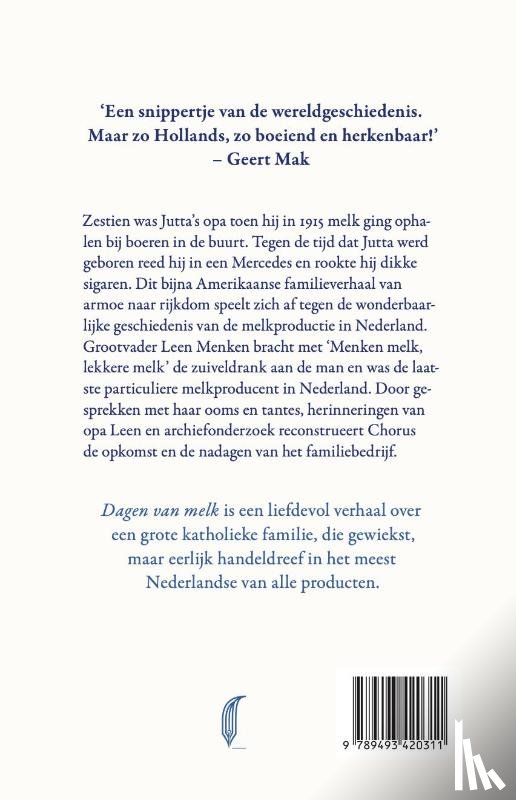 'Een snippertje van de wereldgeschiedenis. Maar zo Hollands, zo boeiend en herkenbaar!'
– Geert Mak

Zestien was Jutta's opa toen hij in 1915 melk ging ophalen bij boeren in de buurt. Tegen de tijd dat Jutta werd geboren reed hij in een Mercedes en rookte hij dikke sigaren. Dit bijna Amerikaanse familieverhaal van armoe naar rijkdom speelt zich af tegen de wonderbaarlijke geschiedenis van de melkproductie in Nederland. Grootvader Leen Menken bracht met 'Menken melk, lekkere melk' de zuiveldrank aan de man en was de laatste particuliere melkproducent in Nederland. Door gesprekken met haar ooms en tantes, herinneringen van opa Leen en archiefonderzoek reconstrueert Chorus de opkomst en de nadagen van het familiebedrijf.

Dagen van melk is een liefdevol verhaal over een grote katholieke familie, die gewiekst, maar eerlijk handeldreef in het meest Nederlandse van alle producten.

9 789493 420311